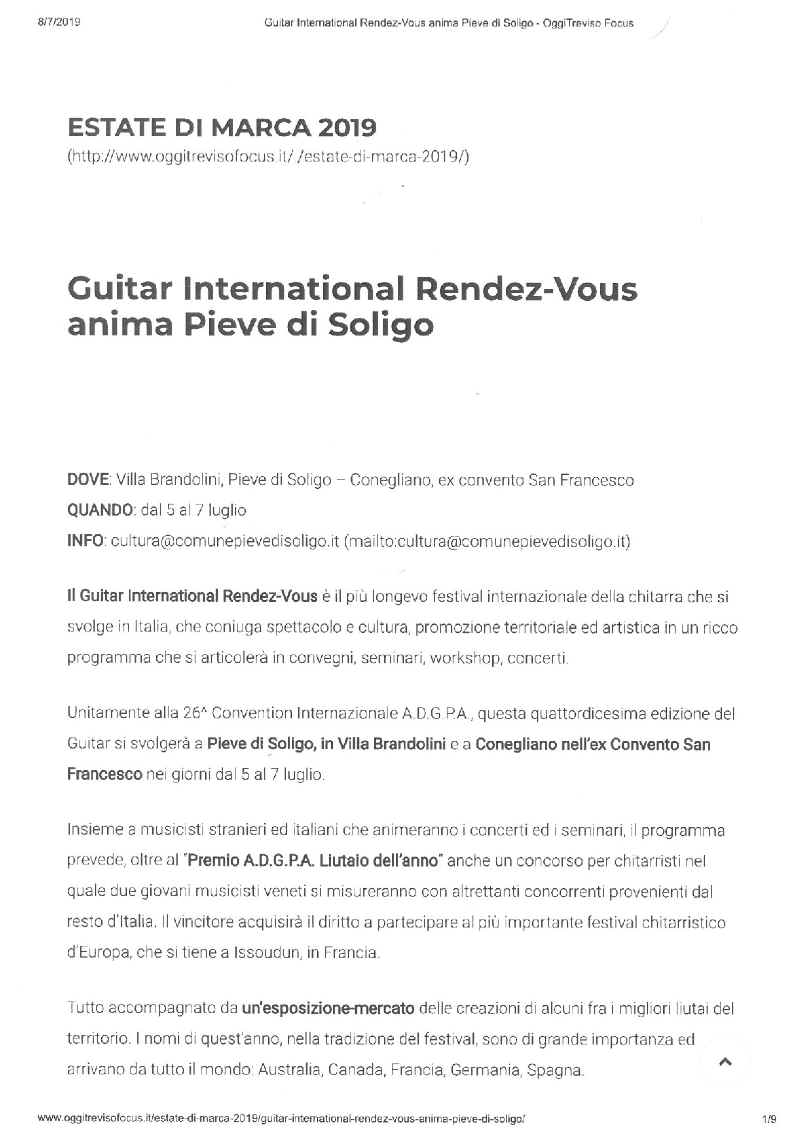 8/7/2019 Guitar International Rendez-Vous anima Pieve di Soligo - OggiTreviso Focus

ESTATE DI MARCA 2019
(http://www.oggitrevisofocus.it/ /estate-di-marca-2019/)

Guitar International Rendez-Vous anima Pieve di Soligo

DOVE: Villa Brandolini, Pieve di Soligo – Conegliano, ex convento San Francesco
QUANDO: dal 5 al 7 luglio
INFO: cultura@comunepievedisoligo.it (mailto:cultura@comunepievedisoligo.it)

Il Guitar International Rendez-Vous è il più longevo festival internazionale della chitarra che si svolge in Italia, che coniuga spettacolo e cultura, promozione territoriale ed artistica in un ricco programma che si articolerà in convegni, seminari, workshop, concerti.

Unitamente alla 26^ Convention Internazionale A.D.G.P.A., questa quattordicesima edizione del Guitar si svolgerà a Pieve di Soligo, in Villa Brandolini e a Conegliano nell'ex Convento San Francesco nei giorni dal 5 al 7 luglio.

Insieme a musicisti stranieri ed italiani che animeranno i concerti ed i seminari, il programma prevede, oltre al "Premio A.D.G.P.A. Liutaio dell'anno" anche un concorso per chitarristi nel quale due giovani musicisti veneti si misureranno con altrettanti concorrenti provenienti dal resto d'Italia. Il vincitore acquisirà il diritto a partecipare al più importante festival chitarristico d'Europa, che si tiene a Issoudun, in Francia.

Tutto accompagnato da un'esposizione-mercato delle creazioni di alcuni fra i migliori liutai del territorio. I nomi di quest'anno, nella tradizione del festival, sono di grande importanza ed arrivano da tutto il mondo: Australia, Canada, Francia, Germania, Spagna.

www.oggitrevisofocus.it/estate-di-marca-2019/guitar-international-rendez-vous-anima-pieve-di-soligo/ 1/9